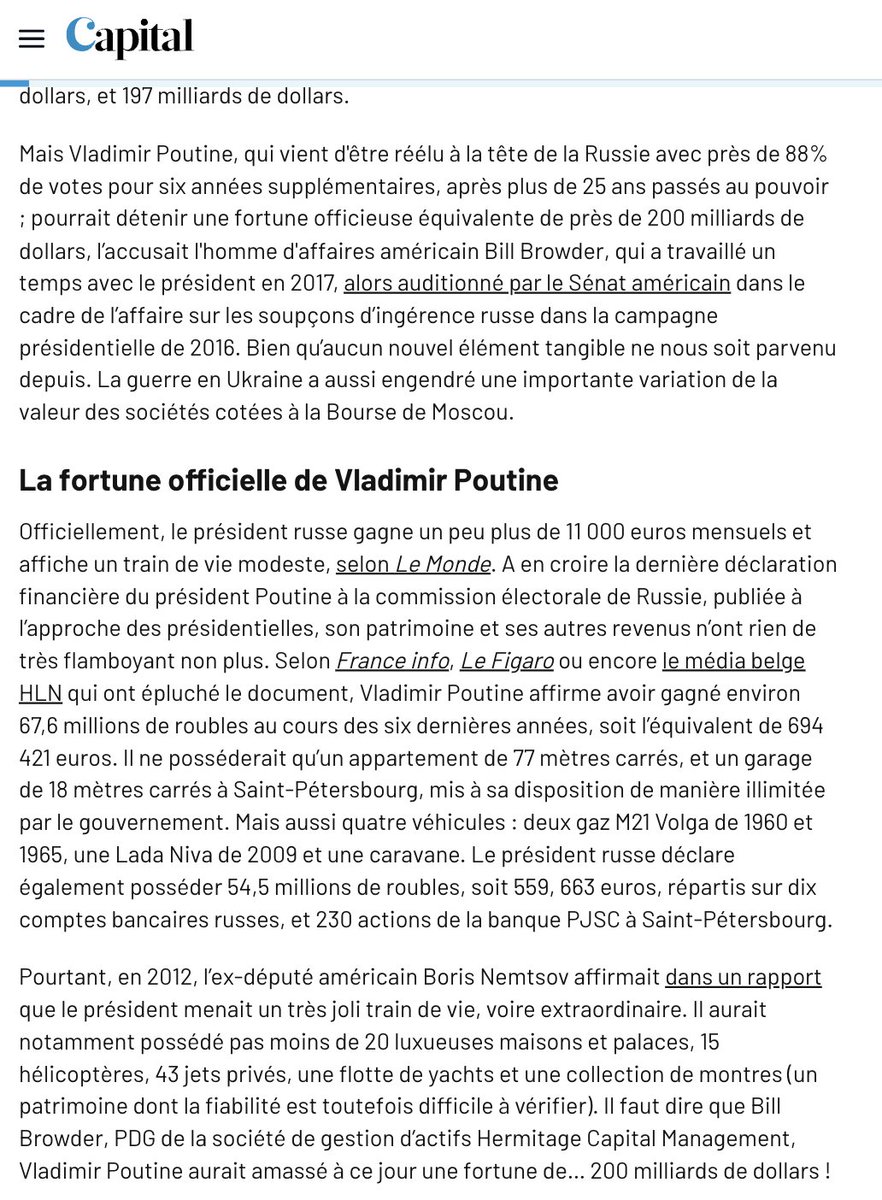 Capital

dollars, et 197 milliards de dollars.

Mais Vladimir Poutine, qui vient d'être réélu à la tête de la Russie avec près de 88% de votes pour six années supplémentaires, après plus de 25 ans passés au pouvoir ; pourrait détenir une fortune officieuse équivalente de près de 200 milliards de dollars, l'accusait l'homme d'affaires américain Bill Browder, qui a travaillé un temps avec le président en 2017, alors auditionné par le Sénat américain dans le cadre de l'affaire sur les soupçons d'ingérence russe dans la campagne présidentielle de 2016. Bien qu'aucun nouvel élément tangible ne nous soit parvenu depuis. La guerre en Ukraine a aussi engendré une importante variation de la valeur des sociétés cotées à la Bourse de Moscou.

La fortune officielle de Vladimir Poutine

Officiellement, le président russe gagne un peu plus de 11 000 euros mensuels et affiche un train de vie modeste, selon Le Monde. A en croire la dernière déclaration financière du président Poutine à la commission électorale de Russie, publiée à l'approche des présidentielles, son patrimoine et ses autres revenus n'ont rien de très flamboyant non plus. Selon France info, Le Figaro ou encore le média belge HLN qui ont épluché le document, Vladimir Poutine affirme avoir gagné environ 67,6 millions de roubles au cours des six dernières années, soit l'équivalent de 694 421 euros. Il ne posséderait qu'un appartement de 77 mètres carrés, et un garage de 18 mètres carrés à Saint-Pétersbourg, mis à sa disposition de manière illimitée par le gouvernement. Mais aussi quatre véhicules : deux gaz M21 Volga de 1960 et 1965, une Lada Niva de 2009 et une caravane. Le président russe déclare également posséder 54,5 millions de roubles, soit 559, 663 euros, répartis sur dix comptes bancaires russes, et 230 actions de la banque PJSC à Saint-Pétersbourg.

Pourtant, en 2012, l'ex-député américain Boris Nemtsov affirmait dans un rapport que le président menait un très joli train de vie, voire extraordinaire. Il aurait notamment possédé pas moins de 20 luxueuses maisons et palaces, 15 hélicoptères, 43 jets privés, une flotte de yachts et une collection de montres (un patrimoine dont la fiabilité est toutefois difficile à vérifier). Il faut dire que Bill Browder, PDG de la société de gestion d'actifs Hermitage Capital Management, Vladimir Poutine aurait amassé à ce jour une fortune de... 200 milliards de dollars !